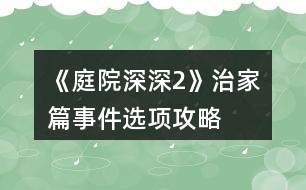 《庭院深深2》治家篇事件选项攻略